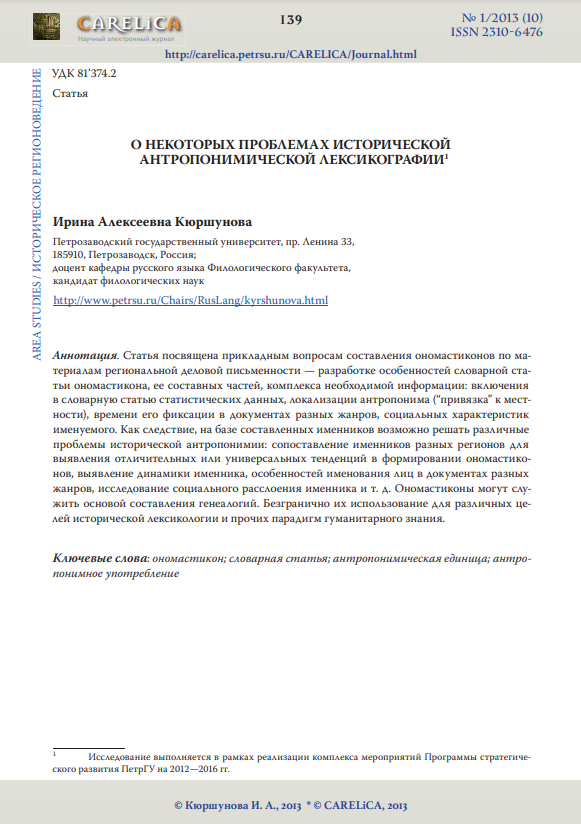 CARELiCA
Научный электронный журнал

139

№ 1/2013 (10)
ISSN 2310-6476

http://carelica.petrsu.ru/CARELICA/Journal.html

AREA STUDIES / ИСТОРИЧЕСКОЕ РЕГИОНОВЕДЕНИЕ

УДК 81'374.2
Статья

О НЕКОТОРЫХ ПРОБЛЕМАХ ИСТОРИЧЕСКОЙ АНТРОПОНИМИЧЕСКОЙ ЛЕКСИКОГРАФИИ$^1$

Ирина Алексеевна Кюршунова

Петрозаводский государственный университет, пр. Ленина 33, 185910, Петрозаводск, Россия;
доцент кафедры русского языка Филологического факультета, кандидат филологических наук

http://www.petrsu.ru/Chairs/RusLang/kyrshunova.html

Аннотация. Статья посвящена прикладным вопросам составления ономастиконов по материалам региональной деловой письменности — разработке особенностей словарной статьи ономастикона, ее составных частей, комплекса необходимой информации: включения в словарную статью статистических данных, локализации антропонима ("привязка" к местности), времени его фиксации в документах разных жанров, социальных характеристик именуемого. Как следствие, на базе составленных именников возможно решать различные проблемы исторической антропонимии: сопоставление именников разных регионов для выявления отличительных или универсальных тенденций в формировании ономастиконов, выявление динамики именника, особенностей именования лиц в документах разных жанров, исследование социального расслоения именника и т. д. Ономастиконы могут служить основой составления генеалогий. Безгранично их использование для различных целей исторической лексикологии и прочих парадигм гуманитарного знания.

Ключевые слова: ономастикон; словарная статья; антропонимическая единица; антропонимное употребление

$^1$ Исследование выполняется в рамках реализации комплекса мероприятий Программы стратегического развития ПетрГУ на 2012—2016 гг.

© Кюршунова И. А., 2013 * © CARELiCA, 2013